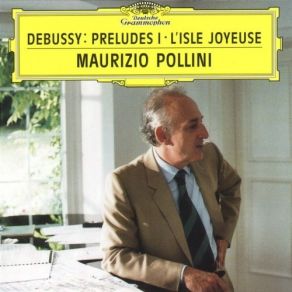 Deutsche Grammophon

DEBUSSY: PRELUDES I · L'ISLE JOYEUSE

MAURIZIO POLLINI